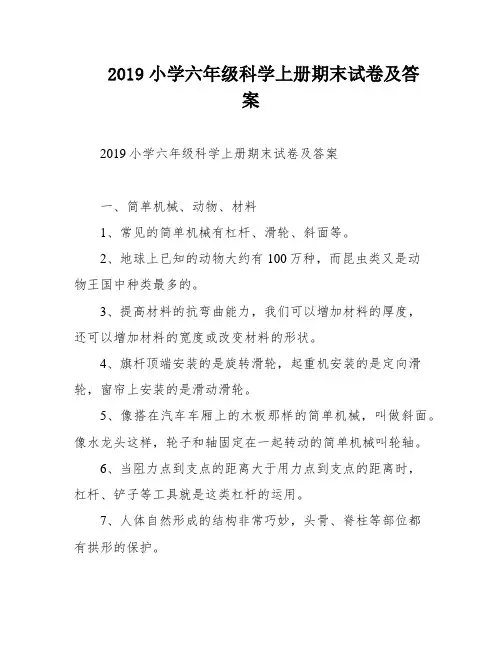 2019 小学六年级科学上册期末试卷及答案

2019 小学六年级科学上册期末试卷及答案

一、简单机械、动物、材料

1、常见的简单机械有杠杆、滑轮、斜面等。

2、地球上已知的动物大约有 100 万种，而昆虫类又是动物王国中种类最多的。

3、提高材料的抗弯曲能力，我们可以增加材料的厚度，还可以增加材料的宽度或改变材料的形状。

4、旗杆顶端安装的是旋转滑轮，起重机安装的是定向滑轮，窗帘上安装的是滑动滑轮。

5、像搭在汽车车厢上的木板那样的简单机械，叫做斜面。像水龙头这样，轮子和轴固定在一起转动的简单机械叫轮轴。

6、当阻力点到支点的距离大于用力点到支点的距离时，杠杆、铲子等工具就是这类杠杆的运用。

7、人体自然形成的结构非常巧妙，头骨、脊柱等部位都有拱形的保护。